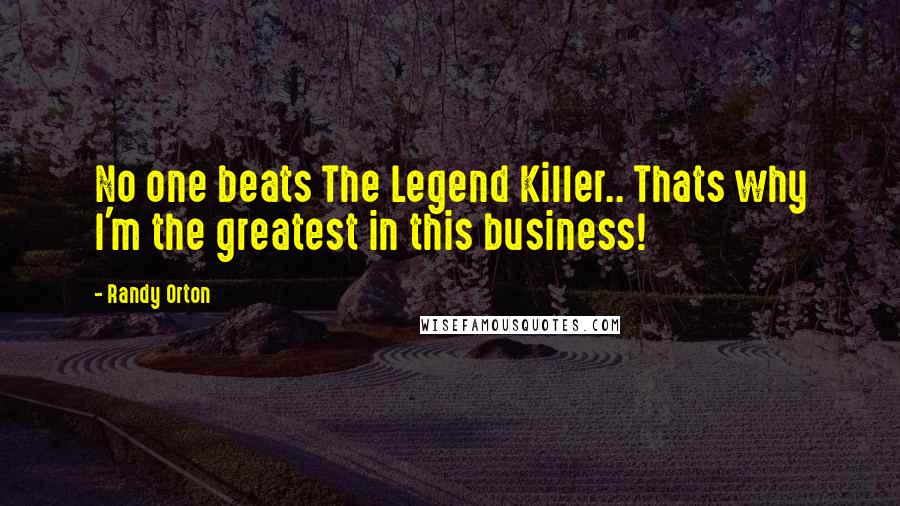 No one beats The Legend Killer.. Thats why I'm the greatest in this business!

- Randy Orton

WISEFAMOUSQUOTES.COM